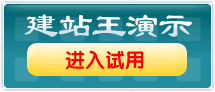 建站王演示

进入试用